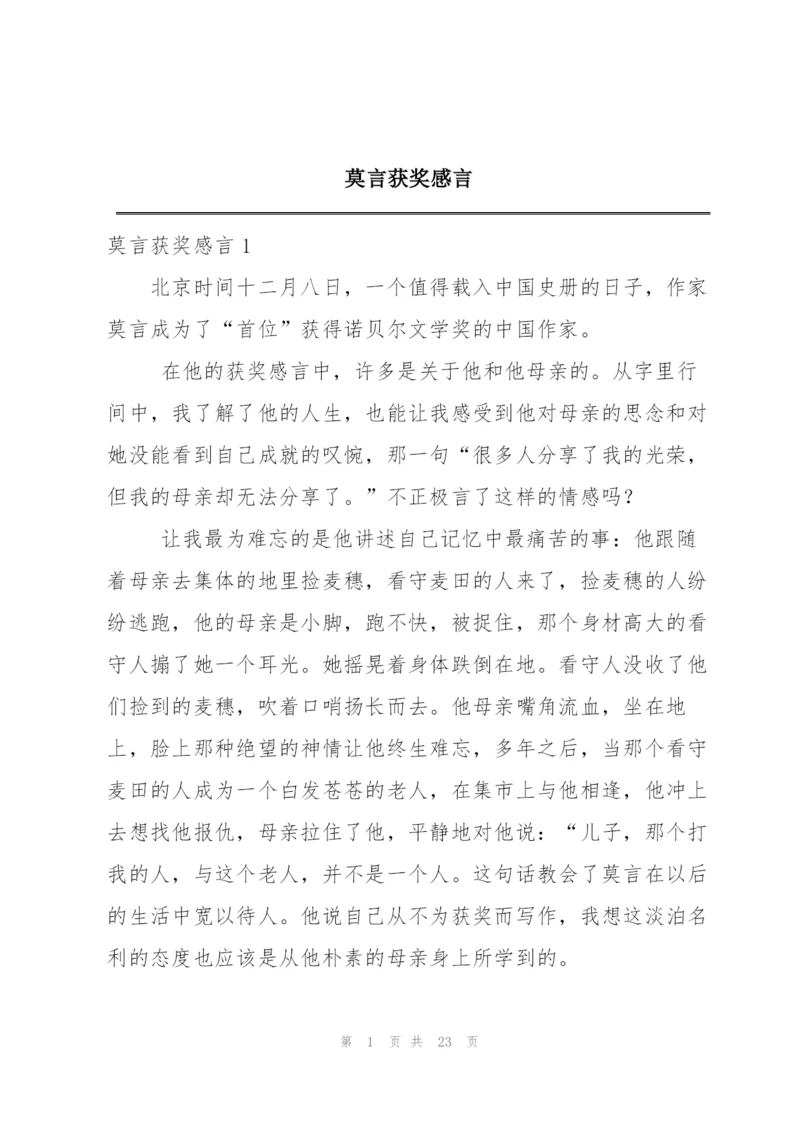 莫言获奖感言

莫言获奖感言 1

北京时间十二月八日，一个值得载入中国史册的日子，作家莫言成为了“首位”获得诺贝尔文学奖的中国作家。

在他的获奖感言中，许多是关于他和他母亲的。从字里行间中，我了解了他的人生，也能让我感受到他对母亲的思念和对她没能看到自己成就的叹惋，那一句“很多人分享了我的光荣，但我的母亲却无法分享了。”不正极言了这样的情感吗？

让我最为难忘的是他讲述自己记忆中最痛苦的事：他跟随着母亲去集体的地里捡麦穗，看守麦田的人来了，捡麦穗的人纷纷逃跑，他的母亲是小脚，跑不快，被捉住，那个身材高大的看守人搧了她一个耳光。她摇晃着身体跌倒在地。看守人没收了他们捡到的麦穗，吹着口哨扬长而去。他母亲嘴角流血，坐在地上，脸上那种绝望的神情让他终生难忘，多年之后，当那个看守麦田的人成为一个白发苍苍的老人，在集市上与他相逢，他冲上去想找他报仇，母亲拉住了他，平静地对他说：“儿子，那个打我的人，与这个老人，并不是一个人。这句话教会了莫言在以后的生活中宽以待人。他说自己从不为获奖而写作，我想这淡泊名利的态度也应该是从他朴素的母亲身上所学到的。

第 1 页 共 23 页